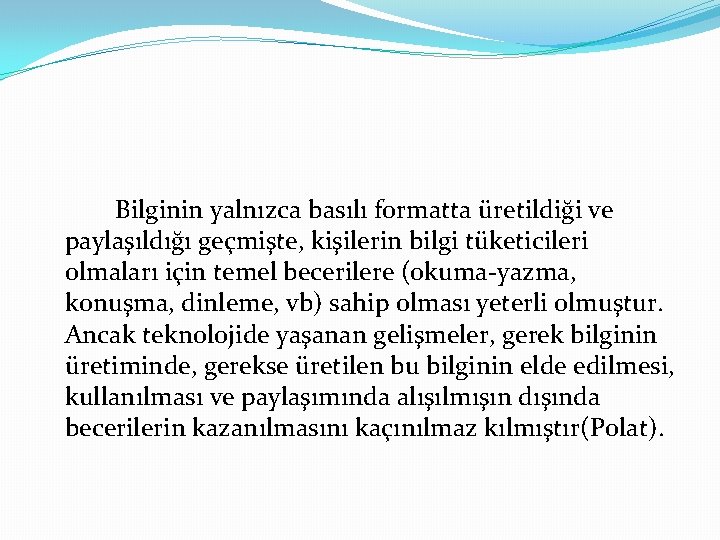 Bilginin yalnızca basılı formatta üretildiği ve paylaşıldığı geçmişte, kişilerin bilgi tüketicileri olmaları için temel becerilere (okuma-yazma, konuşma, dinleme, vb) sahip olması yeterli olmuştur. Ancak teknolojide yaşanan gelişmeler, gerek bilginin üretiminde, gerekse üretilen bu bilginin elde edilmesi, kullanılması ve paylaşımında alışılmışın dışında becerilerin kazanılmasını kaçınılmaz kılmıştır(Polat).